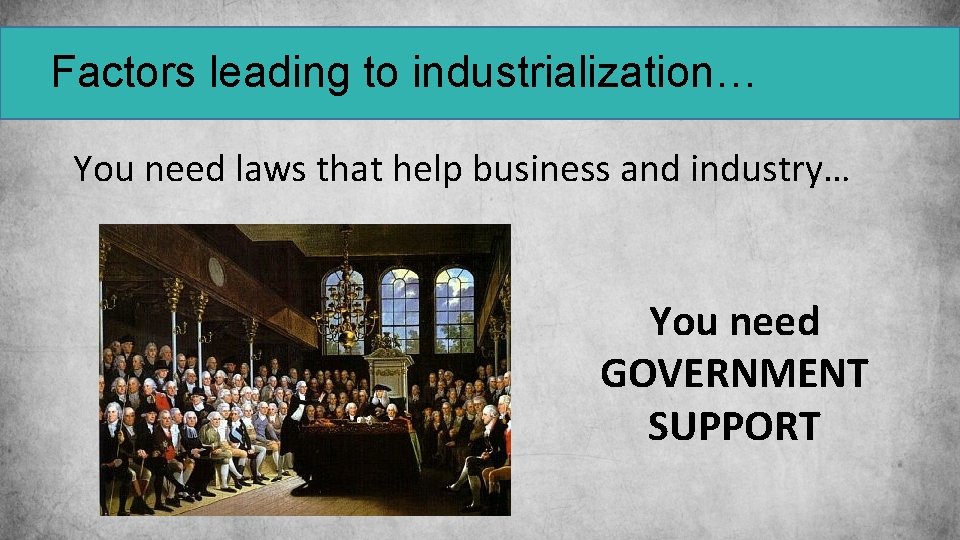 Factors leading to industrialization…

You need laws that help business and industry…

You need GOVERNMENT SUPPORT